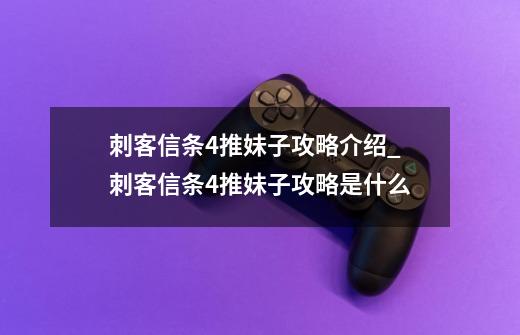 刺客信条4推妹子攻略介绍_刺客信条4推妹子攻略是什么